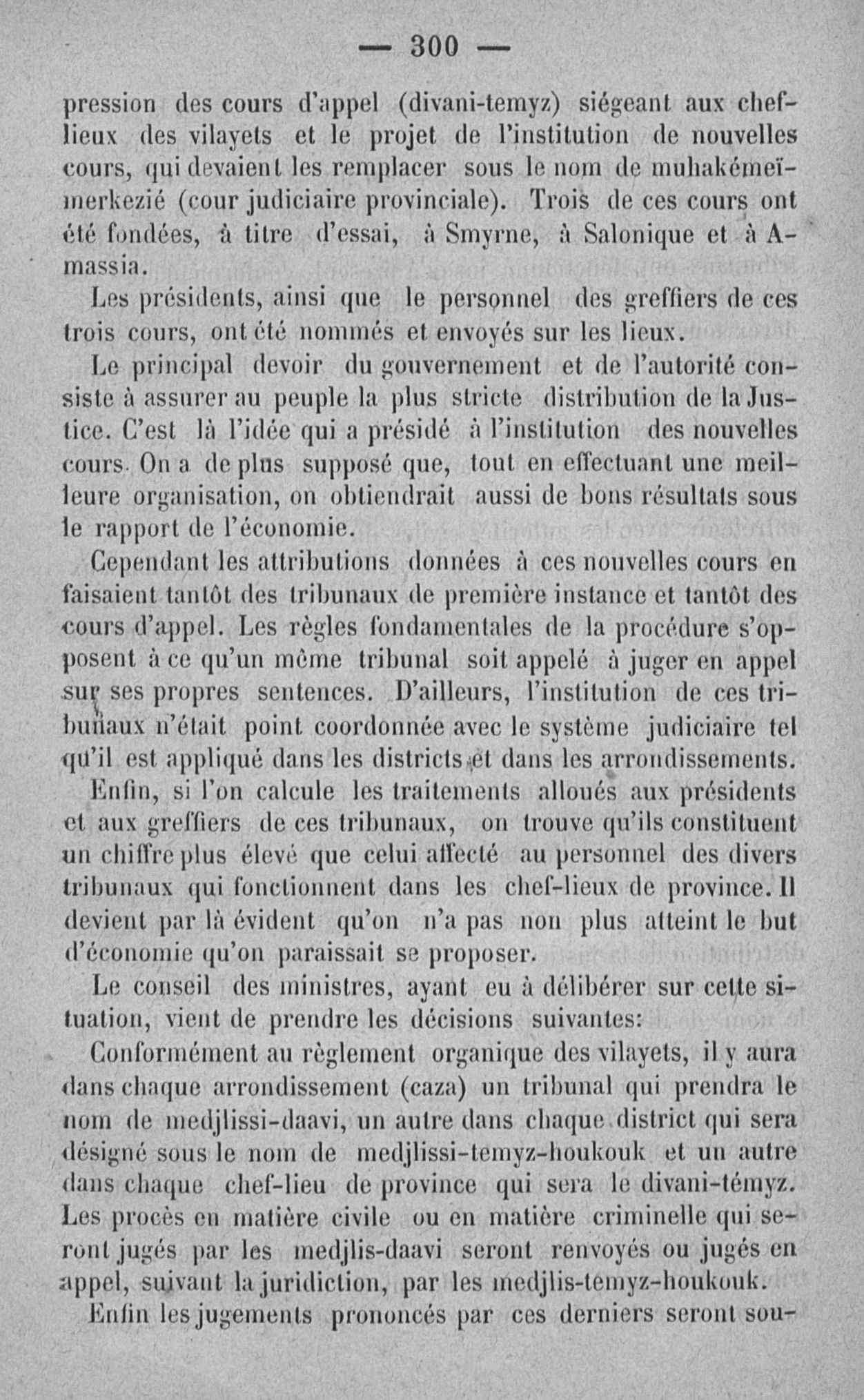 — 300 —

pression des cours d'appel (divani-temyz) siégeant aux chef-lieux des vilayets et le projet de l'institution de nouvelles cours, qui devaient les remplacer sous le nom de muhakémeï-merkezié (cour judiciaire provinciale). Trois de ces cours ont été fondées, à titre d'essai, à Smyrne, à Salonique et à Amassia.

Les présidents, ainsi que le personnel des greffiers de ces trois cours, ont été nommés et envoyés sur les lieux.

Le principal devoir du gouvernement et de l'autorité consiste à assurer au peuple la plus stricte distribution de la Justice. C'est là l'idée qui a présidé à l'institution des nouvelles cours. On a de plus supposé que, tout en effectuant une meilleure organisation, on obtiendrait aussi de bons résultats sous le rapport de l'économie.

Cependant les attributions données à ces nouvelles cours en faisaient tantôt des tribunaux de première instance et tantôt des cours d'appel. Les règles fondamentales de la procédure s'opposent à ce qu'un même tribunal soit appelé à juger en appel sur ses propres sentences. D'ailleurs, l'institution de ces tribunaux n'était point coordonnée avec le système judiciaire tel qu'il est appliqué dans les districts et dans les arrondissements.

Enfin, si l'on calcule les traitements alloués aux présidents et aux greffiers de ces tribunaux, on trouve qu'ils constituent un chiffre plus élevé que celui affecté au personnel des divers tribunaux qui fonctionnent dans les chef-lieux de province. Il devient par là évident qu'on n'a pas non plus atteint le but d'économie qu'on paraissait se proposer.

Le conseil des ministres, ayant eu à délibérer sur cette situation, vient de prendre les décisions suivantes:

Conformément au règlement organique des vilayets, il y aura dans chaque arrondissement (caza) un tribunal qui prendra le nom de medjlissi-daavi, un autre dans chaque district qui sera désigné sous le nom de medjlissi-temyz-houkouk et un autre dans chaque chef-lieu de province qui sera le divani-témyz. Les procès en matière civile ou en matière criminelle qui seront jugés par les medjlis-daavi seront renvoyés ou jugés en appel, suivant la juridiction, par les medjlis-temyz-houkouk.

Enfin les jugements prononcés par ces derniers seront sou-